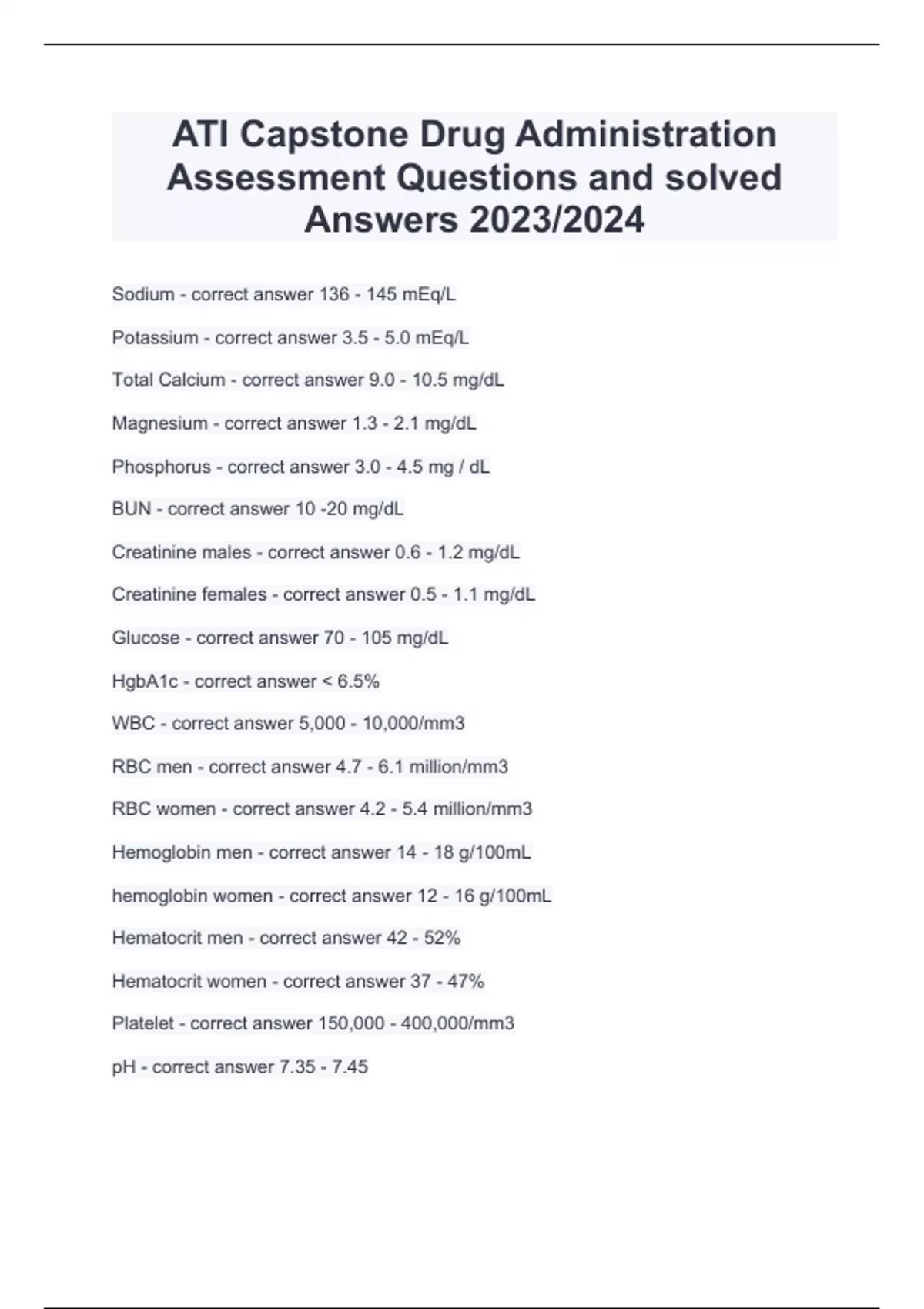 ATI Capstone Drug Administration Assessment Questions and solved Answers 2023/2024

Sodium - correct answer 136 - 145 mEq/L

Potassium - correct answer 3.5 - 5.0 mEq/L

Total Calcium - correct answer 9.0 - 10.5 mg/dL

Magnesium - correct answer 1.3 - 2.1 mg/dL

Phosphorus - correct answer 3.0 - 4.5 mg / dL

BUN - correct answer 10 -20 mg/dL

Creatinine males - correct answer 0.6 - 1.2 mg/dL

Creatinine females - correct answer 0.5 - 1.1 mg/dL

Glucose - correct answer 70 - 105 mg/dL

HgbA1c - correct answer < 6.5%

WBC - correct answer 5,000 - 10,000/mm3

RBC men - correct answer 4.7 - 6.1 million/mm3

RBC women - correct answer 4.2 - 5.4 million/mm3

Hemoglobin men - correct answer 14 - 18 g/100mL

hemoglobin women - correct answer 12 - 16 g/100mL

Hematocrit men - correct answer 42 - 52%

Hematocrit women - correct answer 37 - 47%

Platelet - correct answer 150,000 - 400,000/mm3

pH - correct answer 7.35 - 7.45